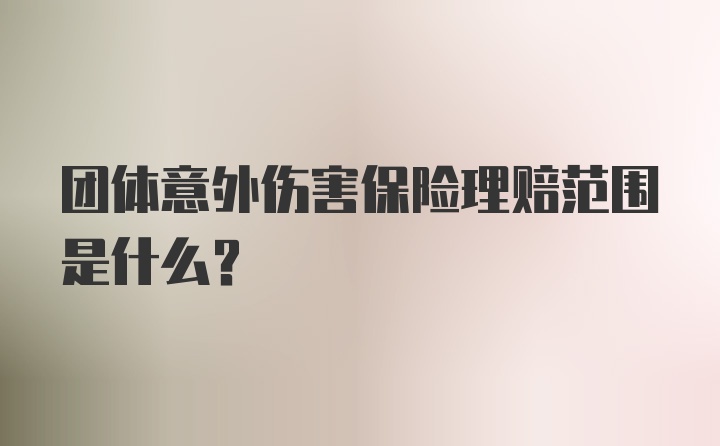 团体意外伤害保险理赔范围是什么？